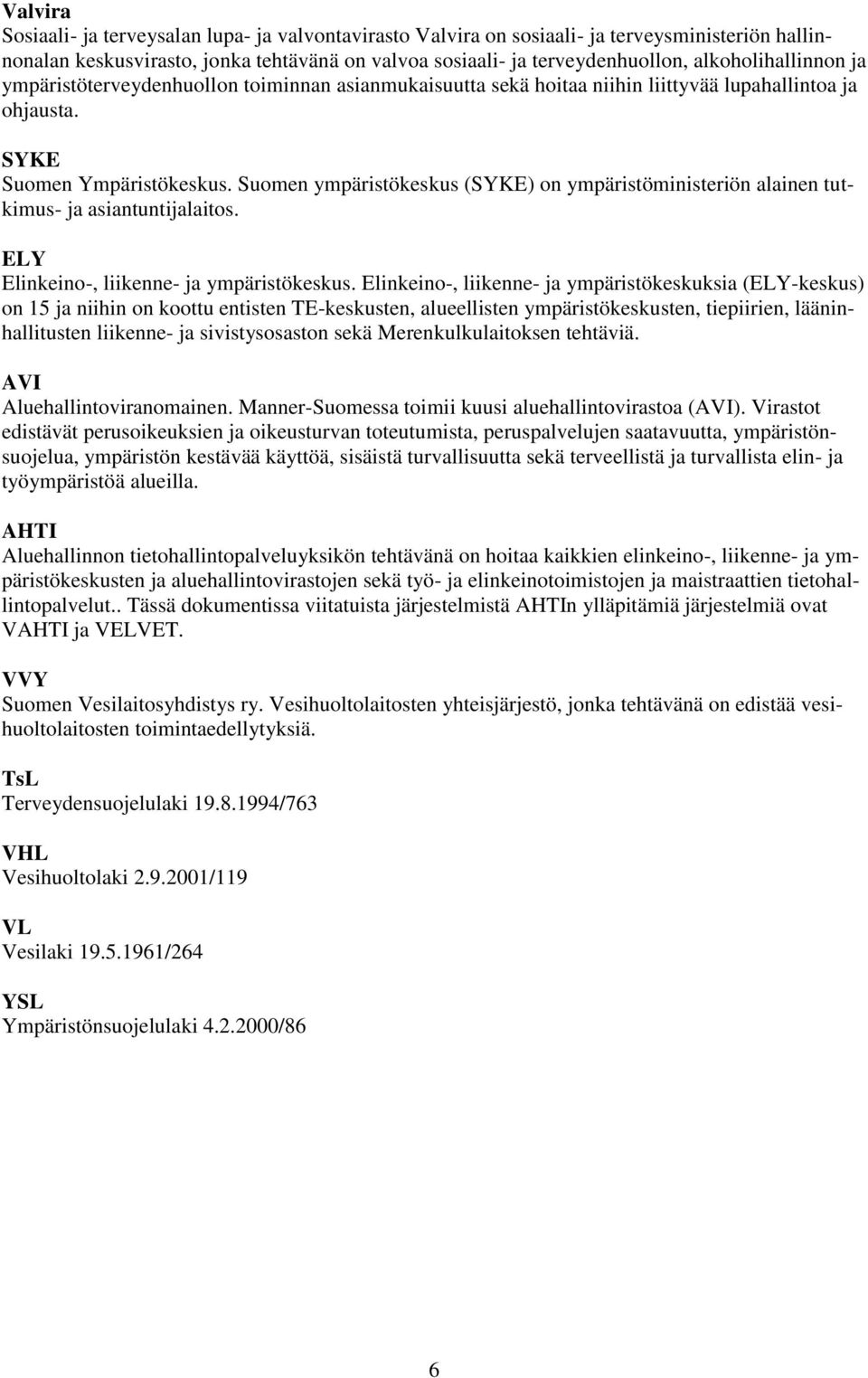 Valvira
Sosiaali- ja terveysalan lupa- ja valvontavirasto Valvira on sosiaali- ja terveysministeriön hallinnonalan keskusvirasto, jonka tehtävänä on valvoa sosiaali- ja terveydenhuollon, alkoholihallinnon ja ympäristöterveydenhuollon toiminnan asianmukaisuutta sekä hoitaa niihin liittyvää lupahallintoa ja ohjausta.

SYKE
Suomen Ympäristökeskus. Suomen ympäristökeskus (SYKE) on ympäristöministeriön alainen tutkimus- ja asiantuntijalaitos.

ELY
Elinkeino-, liikenne- ja ympäristökeskus. Elinkeino-, liikenne- ja ympäristökeskuksia (ELY-keskus) on 15 ja niihin on koottu entisten TE-keskusten, alueellisten ympäristökeskusten, tiepiirien, lääninhallitusten liikenne- ja sivistysosaston sekä Merenkulkulaitoksen tehtäviä.

AVI
Aluehallintoviranomainen. Manner-Suomessa toimii kuusi aluehallintovirastoa (AVI). Virastot edistävät perusoikeuksien ja oikeusturvan toteutumista, peruspalvelujen saatavuutta, ympäristönsuojelua, ympäristön kestävää käyttöä, sisäistä turvallisuutta sekä terveellistä ja turvallista elin- ja työympäristöä alueilla.

AHTI
Aluehallinnon tietohallintopalveluyksikön tehtävänä on hoitaa kaikkien elinkeino-, liikenne- ja ympäristökeskusten ja aluehallintovirastojen sekä työ- ja elinkeinotoimistojen ja maistraattien tietohallintopalvelut.. Tässä dokumentissa viitatuista järjestelmistä AHTIn ylläpitämiä järjestelmiä ovat VAHTI ja VELVET.

VVY
Suomen Vesilaitosyhdistys ry. Vesihuoltolaitosten yhteisjärjestö, jonka tehtävänä on edistää vesihuoltolaitosten toimintaedellytyksiä.

TsL
Terveydensuojelulaki 19.8.1994/763

VHL
Vesihuoltolaki 2.9.2001/119

VL
Vesilaki 19.5.1961/264

YSL
Ympäristönsuojelulaki 4.2.2000/86

6